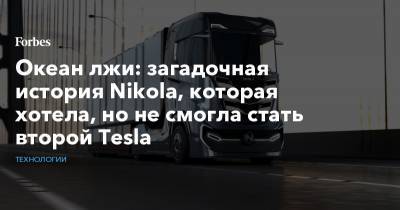 Forbes

Океан лжи: загадочная история Nikola, которая хотела, но не смогла стать второй Tesla

ТЕХНОЛОГИИ